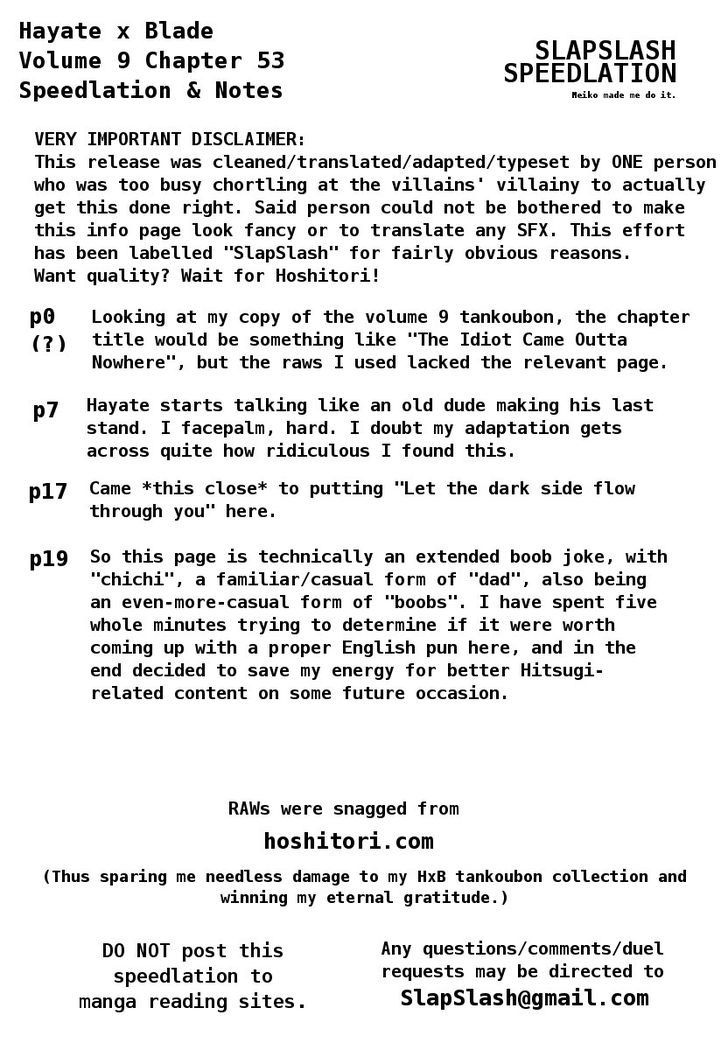 Hayate x Blade
Volume 9 Chapter 53
Speedlation & Notes

SLAPSLASH
SPEEDLATION
Meiko made me do it.

VERY IMPORTANT DISCLAIMER:
This release was cleaned/translated/adapted/typeset by ONE person who was too busy chortling at the villains' villainy to actually get this done right. Said person could not be bothered to make this info page look fancy or to translate any SFX. This effort has been labelled "SlapSlash" for fairly obvious reasons.
Want quality? Wait for Hoshitori!

p0 (?) Looking at my copy of the volume 9 tankoubon, the chapter title would be something like "The Idiot Came Outta Nowhere", but the raws I used lacked the relevant page.

p7 Hayate starts talking like an old dude making his last stand. I facepalm, hard. I doubt my adaptation gets across quite how ridiculous I found this.

p17 Came *this close* to putting "Let the dark side flow through you" here.

p19 So this page is technically an extended boob joke, with "chichi", a familiar/casual form of "dad", also being an even-more-casual form of "boobs". I have spent five whole minutes trying to determine if it were worth coming up with a proper English pun here, and in the end decided to save my energy for better Hitsugi-related content on some future occasion.

RAWs were snagged from
hoshitori.com
(Thus sparing me needless damage to my HxB tankoubon collection and winning my eternal gratitude.)

DO NOT post this speedlation to manga reading sites.

Any questions/comments/duel requests may be directed to
SlapSlash@gmail.com